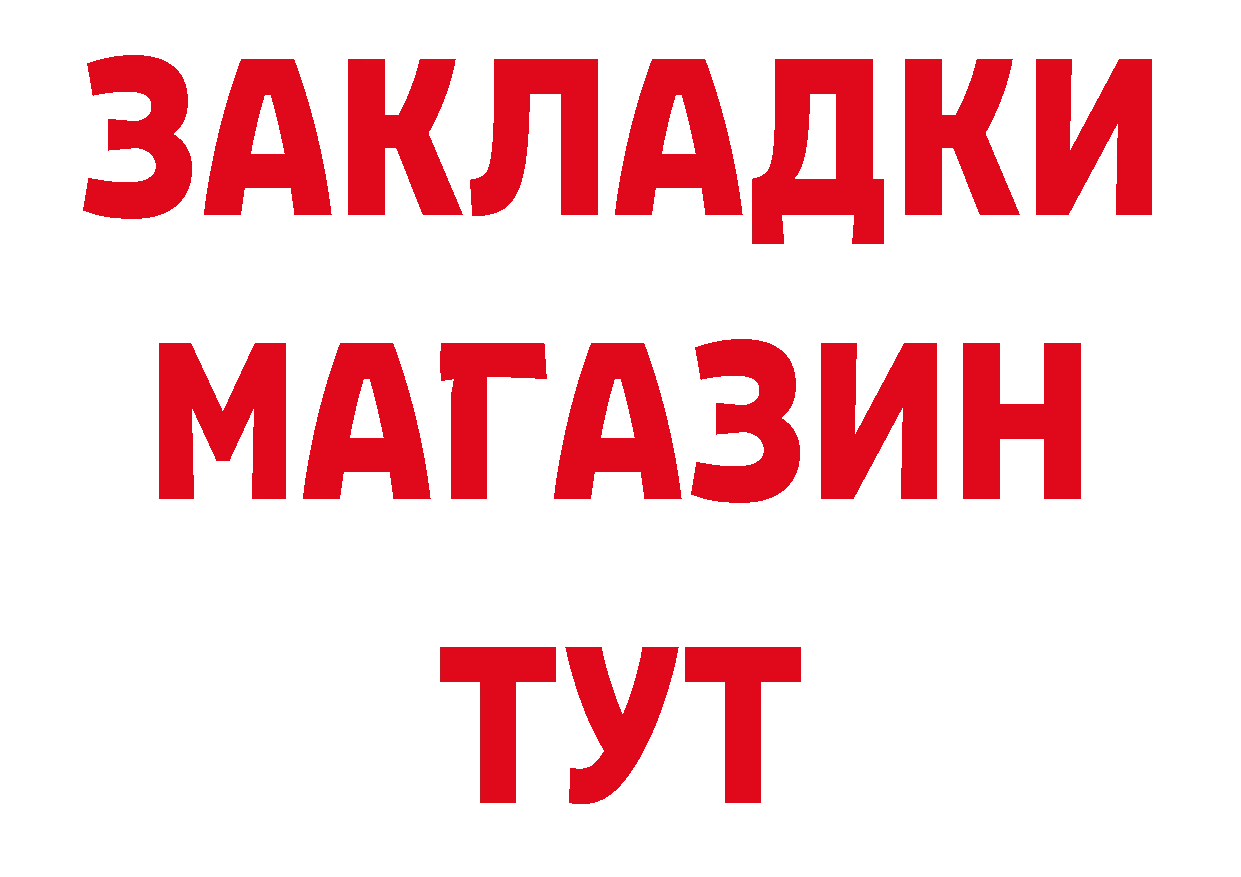 ЗАКЛАДКИ
МАГАЗИН
ТУТ